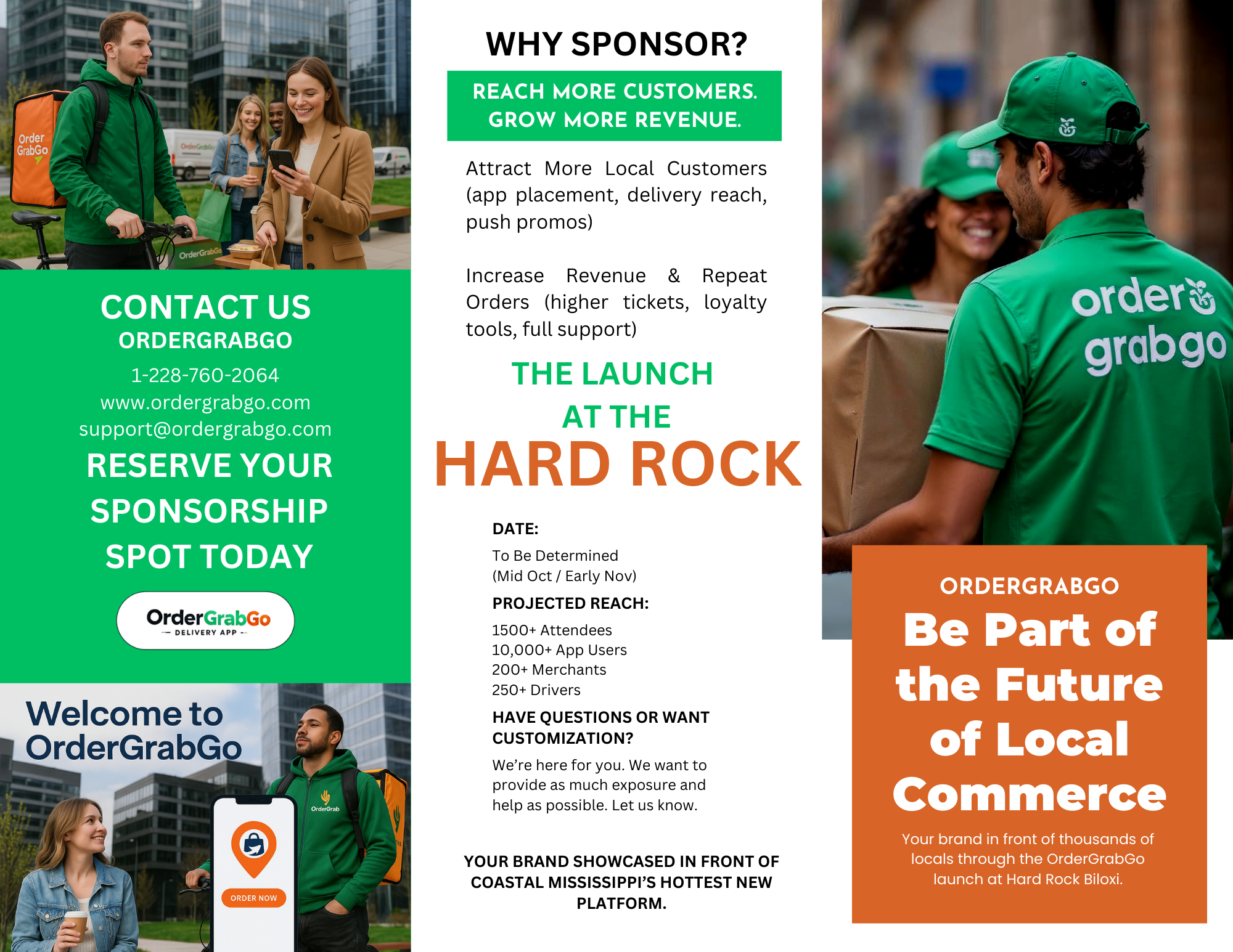 Order GrabGo

OrderGrabGo

OrderGrabGo

CONTACT US
ORDERGRABGO
1-228-760-2064
www.ordergrabgo.com
support@ordergrabgo.com

RESERVE YOUR SPONSORSHIP SPOT TODAY

OrderGrabGo
DELIVERY APP

Welcome to OrderGrabGo

OrderGrab

ORDER NOW

WHY SPONSOR?

REACH MORE CUSTOMERS.
GROW MORE REVENUE.

Attract More Local Customers (app placement, delivery reach, push promos)

Increase Revenue & Repeat Orders (higher tickets, loyalty tools, full support)

THE LAUNCH
AT THE
HARD ROCK

DATE:
To Be Determined
(Mid Oct / Early Nov)

PROJECTED REACH:
1500+ Attendees
10,000+ App Users
200+ Merchants
250+ Drivers

HAVE QUESTIONS OR WANT CUSTOMIZATION?
We're here for you. We want to provide as much exposure and help as possible. Let us know.

YOUR BRAND SHOWCASED IN FRONT OF COASTAL MISSISSIPPI'S HOTTEST NEW PLATFORM.

order grabgo

ORDERGRABGO
Be Part of the Future of Local Commerce

Your brand in front of thousands of locals through the OrderGrabGo launch at Hard Rock Biloxi.